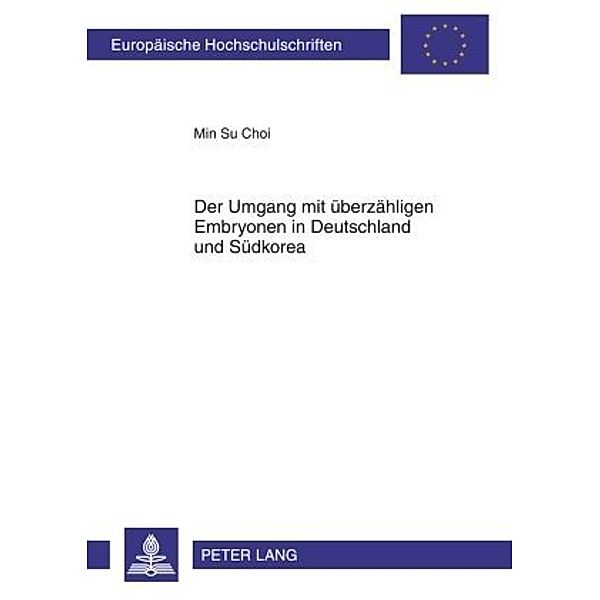 Europäische Hochschulschriften

Min Su Choi

Der Umgang mit überzähligen Embryonen in Deutschland und Südkorea

PETER LANG